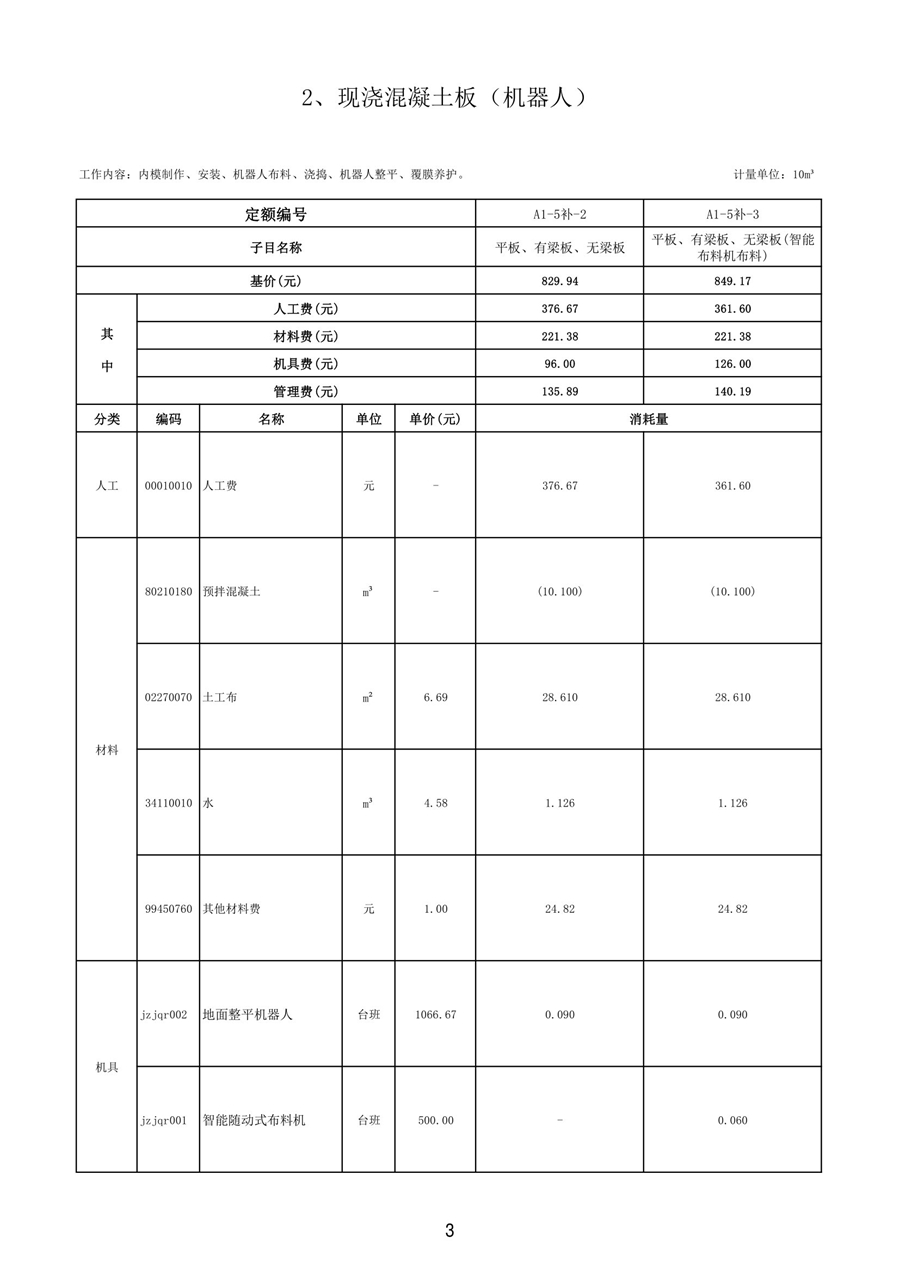 2、现浇混凝土板（机器人）

工作内容：内模制作、安装、机器人布料、浇捣、机器人整平、覆膜养护。

计量单位：$10m^3$

| 定额编号 | | | | | A1-5补-2 | A1-5补-3 |
|---|---|---|---|---|---|---|
| 子目名称 | | | | | 平板、有梁板、无梁板 | 平板、有梁板、无梁板(智能布料机布料) |
| 基价(元) | | | | | 829.94 | 849.17 |
| 其中 | 人工费(元) | | | | 376.67 | 361.60 |
| | 材料费(元) | | | | 221.38 | 221.38 |
| | 机具费(元) | | | | 96.00 | 126.00 |
| | 管理费(元) | | | | 135.89 | 140.19 |
| 分类 | 编码 | 名称 | 单位 | 单价(元) | 消耗量 | |
| 人工 | 00010010 | 人工费 | 元 | - | 376.67 | 361.60 |
| 材料 | 80210180 | 预拌混凝土 | $m^3$ | - | (10.100) | (10.100) |
| | 02270070 | 土工布 | $m^2$ | 6.69 | 28.610 | 28.610 |
| | 34110010 | 水 | $m^3$ | 4.58 | 1.126 | 1.126 |
| | 99450760 | 其他材料费 | 元 | 1.00 | 24.82 | 24.82 |
| 机具 | jzjqr002 | 地面整平机器人 | 台班 | 1066.67 | 0.090 | 0.090 |
| | jzjqr001 | 智能随动式布料机 | 台班 | 500.00 | - | 0.060 |

3